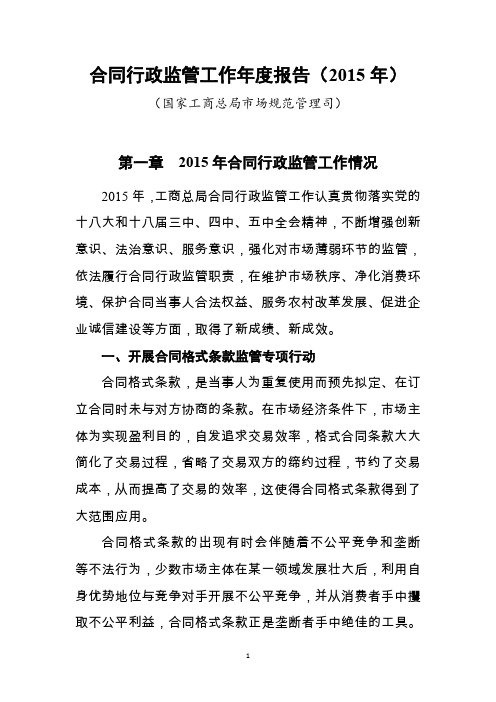 合同行政监管工作年度报告（2015 年）

（国家工商总局市场规范管理司）

第一章　2015 年合同行政监管工作情况

2015 年，工商总局合同行政监管工作认真贯彻落实党的十八大和十八届三中、四中、五中全会精神，不断增强创新意识、法治意识、服务意识，强化对市场薄弱环节的监管，依法履行合同行政监管职责，在维护市场秩序、净化消费环境、保护合同当事人合法权益、服务农村改革发展、促进企业诚信建设等方面，取得了新成绩、新成效。

一、开展合同格式条款监管专项行动

合同格式条款，是当事人为重复使用而预先拟定、在订立合同时未与对方协商的条款。在市场经济条件下，市场主体为实现盈利目的，自发追求交易效率，格式合同条款大大简化了交易过程，省略了交易双方的缔约过程，节约了交易成本，从而提高了交易的效率，这使得合同格式条款得到了大范围应用。

合同格式条款的出现有时会伴随着不公平竞争和垄断等不法行为，少数市场主体在某一领域发展壮大后，利用自身优势地位与竞争对手开展不公平竞争，并从消费者手中攫取不公平利益，合同格式条款正是垄断者手中绝佳的工具。

1